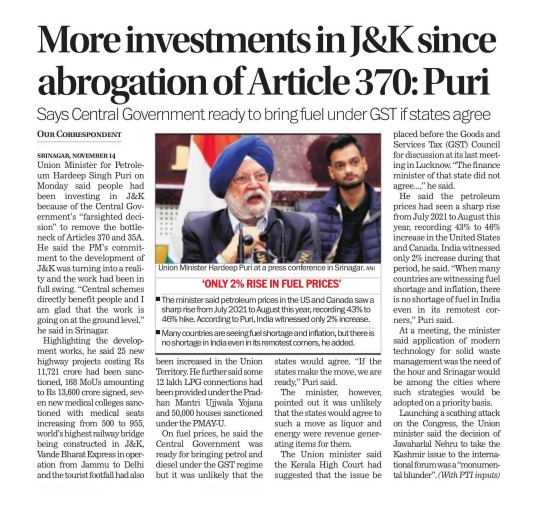 More investments in J&K since abrogation of Article 370: Puri

Says Central Government ready to bring fuel under GST if states agree

OUR CORRESPONDENT

SRINAGAR, NOVEMBER 14
Union Minister for Petroleum Hardeep Singh Puri on Monday said people had been investing in J&K because of the Central Government's "farsighted decision" to remove the bottleneck of Articles 370 and 35A. He said the PM's commitment to the development of J&K was turning into a reality and the work had been in full swing. "Central schemes directly benefit people and I am glad that the work is going on at the ground level," he said in Srinagar.

Highlighting the development works, he said 25 new highway projects costing Rs 11,721 crore had been sanctioned, 168 MoUs amounting to Rs 13,600 crore signed, seven new medical colleges sanctioned with medical seats increasing from 500 to 955, world's highest railway bridge being constructed in J&K, Vande Bharat Express in operation from Jammu to Delhi and the tourist footfall had also been increased in the Union Territory. He further said some 12 lakh LPG connections had been provided under the Pradhan Mantri Ujjwala Yojana and 50,000 houses sanctioned under the PMAY-U.

On fuel prices, he said the Central Government was ready for bringing petrol and diesel under the GST regime but it was unlikely that the states would agree. "If the states make the move, we are ready," Puri said.

The minister, however, pointed out it was unlikely that the states would agree to such a move as liquor and energy were revenue generating items for them.

The Union minister said the Kerala High Court had suggested that the issue be placed before the Goods and Services Tax (GST) Council for discussion at its last meeting in Lucknow. "The finance minister of that state did not agree...," he said.

He said the petroleum prices had seen a sharp rise from July 2021 to August this year, recording 43% to 46% increase in the United States and Canada. India witnessed only 2% increase during that period, he said. "When many countries are witnessing fuel shortage and inflation, there is no shortage of fuel in India even in its remotest corners," Puri said.

At a meeting, the minister said application of modern technology for solid waste management was the need of the hour and Srinagar would be among the cities where such strategies would be adopted on a priority basis.

Launching a scathing attack on the Congress, the Union minister said the decision of Jawaharlal Nehru to take the Kashmir issue to the international forum was a "monumental blunder". (With PTI inputs)

Union Minister Hardeep Puri at a press conference in Srinagar. ANI

'ONLY 2% RISE IN FUEL PRICES'

■ The minister said petroleum prices in the US and Canada saw a sharp rise from July 2021 to August this year, recording 43% to 46% hike. According to Puri, India witnessed only 2% increase.

■ Many countries are seeing fuel shortage and inflation, but there is no shortage in India even in its remotest corners, he added.